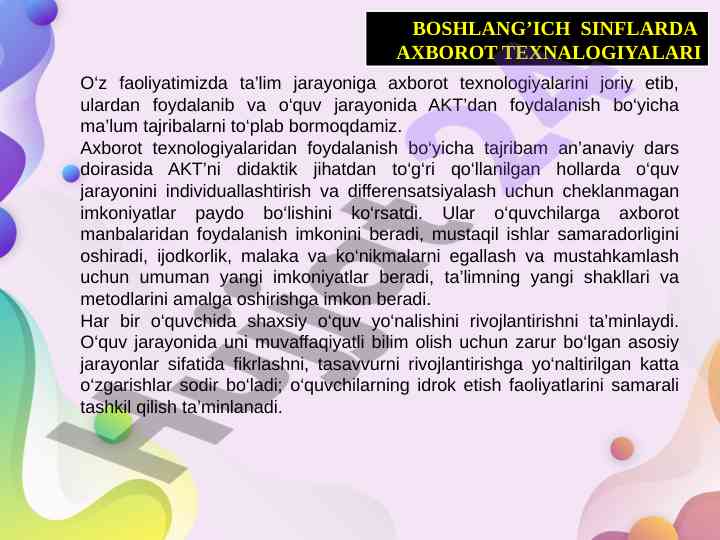 BOSHLANG’ICH SINFLARDA AXBOROT TEXNALOGIYALARI

O‘z faoliyatimizda ta’lim jarayoniga axborot texnologiyalarini joriy etib, ulardan foydalanib va o‘quv jarayonida AKT’dan foydalanish bo‘yicha ma’lum tajribalarni to‘plab bormoqdamiz.
Axborot texnologiyalaridan foydalanish bo‘yicha tajribam an’anaviy dars doirasida AKT’ni didaktik jihatdan to‘g‘ri qo‘llanilgan hollarda o‘quv jarayonini individuallashtirish va differensatsiyalash uchun cheklanmagan imkoniyatlar paydo bo‘lishini ko‘rsatdi. Ular o‘quvchilarga axborot manbalaridan foydalanish imkonini beradi, mustaqil ishlar samaradorligini oshiradi, ijodkorlik, malaka va ko‘nikmalarni egallash va mustahkamlash uchun umuman yangi imkoniyatlar beradi, ta’limning yangi shakllari va metodlarini amalga oshirishga imkon beradi.
Har bir o‘quvchida shaxsiy o‘quv yo‘nalishini rivojlantirishni ta’minlaydi. O‘quv jarayonida uni muvaffaqiyatli bilim olish uchun zarur bo‘lgan asosiy jarayonlar sifatida fikrlashni, tasavvurni rivojlantirishga yo‘naltirilgan katta o‘zgarishlar sodir bo‘ladi; o‘quvchilarning idrok etish faoliyatlarini samarali tashkil qilish ta’minlanadi.